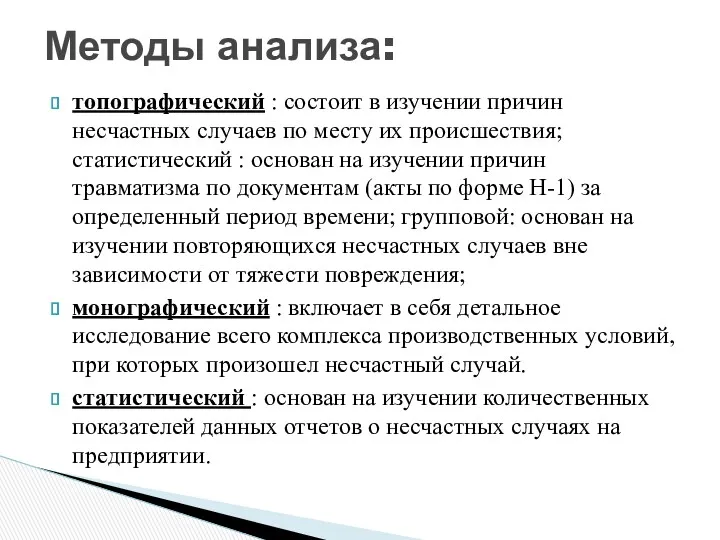 Методы анализа:

топографический : состоит в изучении причин несчастных случаев по месту их происшествия; статистический : основан на изучении причин травматизма по документам (акты по форме Н-1) за определенный период времени; групповой: основан на изучении повторяющихся несчастных случаев вне зависимости от тяжести повреждения;

монографический : включает в себя детальное исследование всего комплекса производственных условий, при которых произошел несчастный случай.

статистический : основан на изучении количественных показателей данных отчетов о несчастных случаях на предприятии.